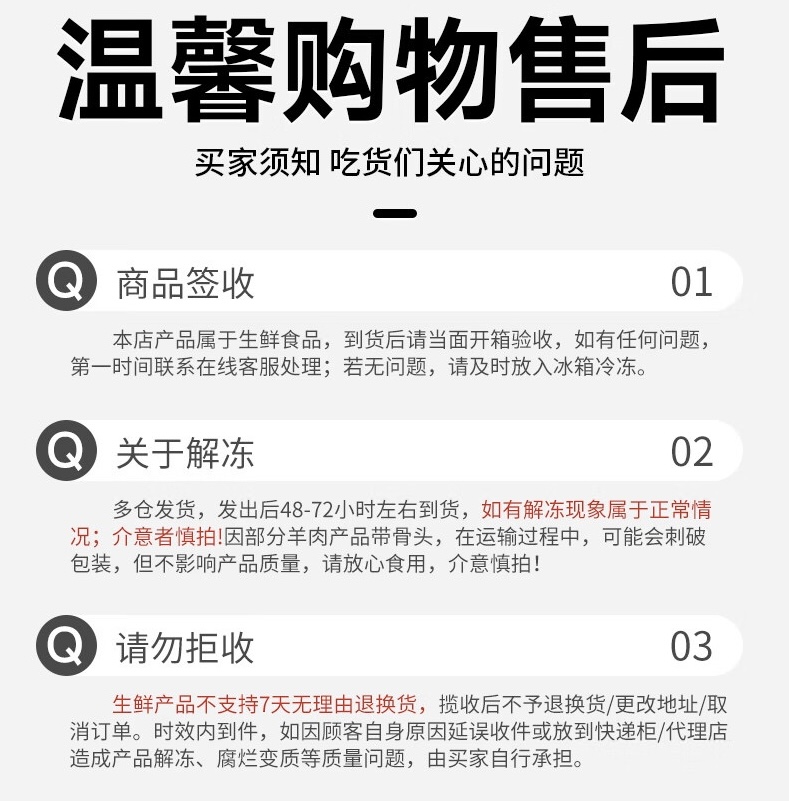 温馨购物售后

买家须知 吃货们关心的问题

Q 商品签收 01

本店产品属于生鲜食品，到货后请当面开箱验收，如有任何问题，第一时间联系在线客服处理；若无问题，请及时放入冰箱冷冻。

Q 关于解冻 02

多仓发货，发出后48-72小时左右到货，如有解冻现象属于正常情况；介意者慎拍!因部分羊肉产品带骨头，在运输过程中，可能会刺破包装，但不影响产品质量，请放心食用，介意慎拍!

Q 请勿拒收 03

生鲜产品不支持7天无理由退换货，揽收后不予退换货/更改地址/取消订单。时效内到件，如因顾客自身原因延误收件或放到快递柜/代理店造成产品解冻、腐烂变质等质量问题，由买家自行承担。